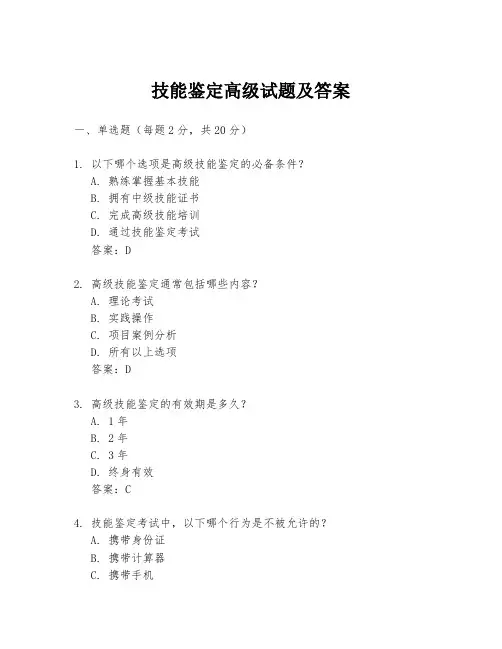 技能鉴定高级试题及答案

一、单选题（每题 2 分，共 20 分）

1. 以下哪个选项是高级技能鉴定的必备条件？
A. 熟练掌握基本技能
B. 拥有中级技能证书
C. 完成高级技能培训
D. 通过技能鉴定考试
答案：D

2. 高级技能鉴定通常包括哪些内容？
A. 理论考试
B. 实践操作
C. 项目案例分析
D. 所有以上选项
答案：D

3. 高级技能鉴定的有效期是多久？
A. 1 年
B. 2 年
C. 3 年
D. 终身有效
答案：C

4. 技能鉴定考试中，以下哪个行为是不被允许的？
A. 携带身份证
B. 携带计算器
C. 携带手机